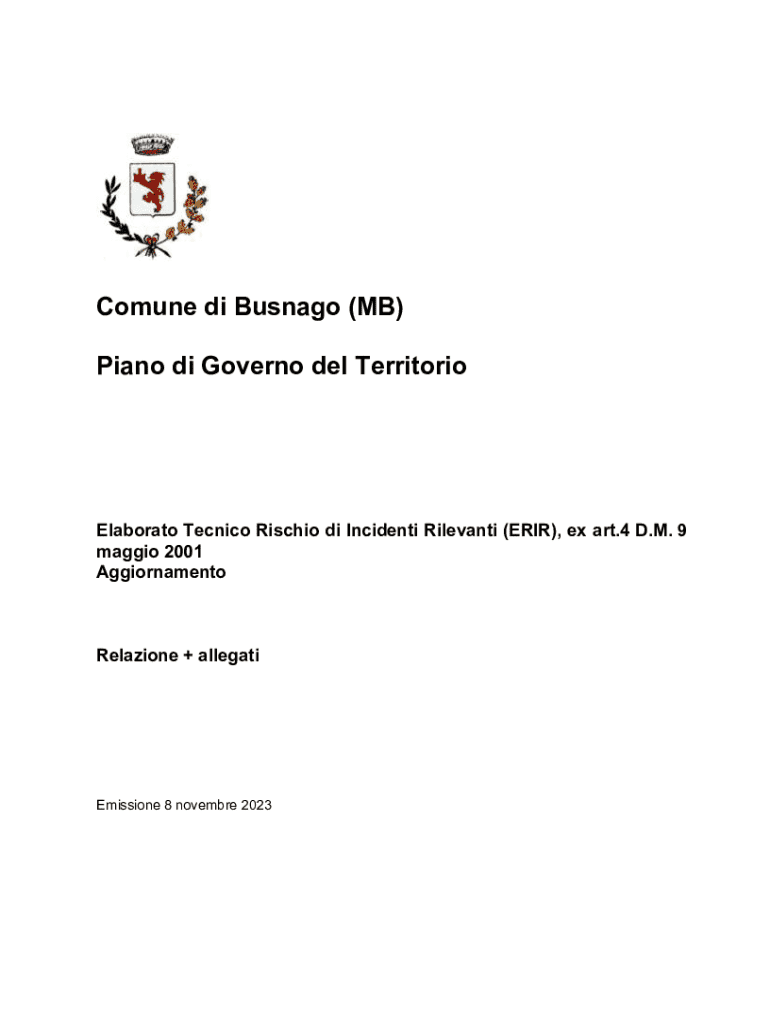 Comune di Busnago (MB)

Piano di Governo del Territorio

Elaborato Tecnico Rischio di Incidenti Rilevanti (ERIR), ex art.4 D.M. 9 maggio 2001
Aggiornamento

Relazione + allegati

Emissione 8 novembre 2023